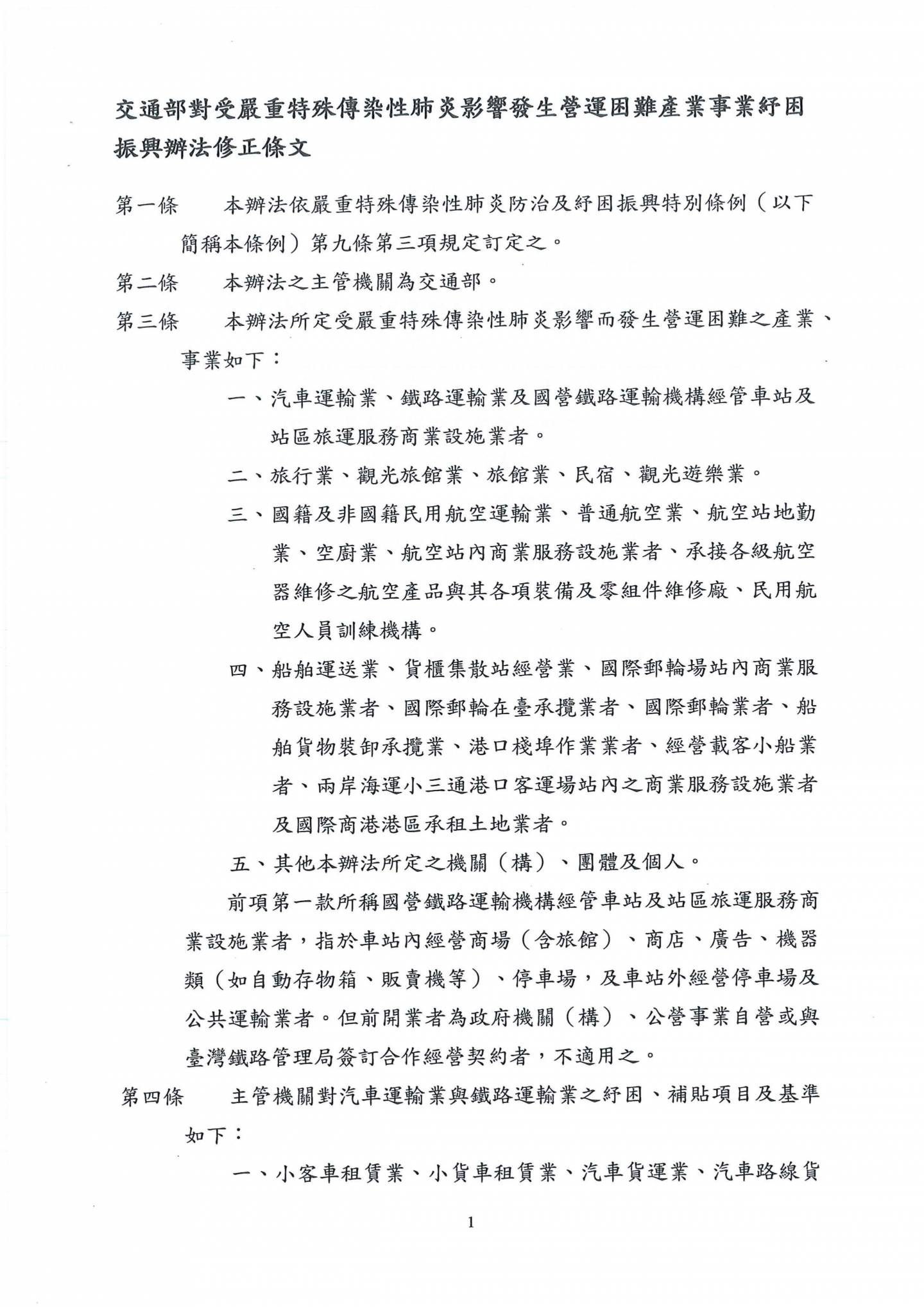 交通部對受嚴重特殊傳染性肺炎影響發生營運困難產業事業紓困振興辦法修正條文

第一條　本辦法依嚴重特殊傳染性肺炎防治及紓困振興特別條例（以下簡稱本條例）第九條第三項規定訂定之。

第二條　本辦法之主管機關為交通部。

第三條　本辦法所定受嚴重特殊傳染性肺炎影響而發生營運困難之產業、事業如下：

一、汽車運輸業、鐵路運輸業及國營鐵路運輸機構經管車站及站區旅運服務商業設施業者。

二、旅行業、觀光旅館業、旅館業、民宿、觀光遊樂業。

三、國籍及非國籍民用航空運輸業、普通航空業、航空站地勤業、空廚業、航空站內商業服務設施業者、承接各級航空器維修之航空產品與其各項裝備及零組件維修廠、民用航空人員訓練機構。

四、船舶運送業、貨櫃集散站經營業、國際郵輪場站內商業服務設施業者、國際郵輪在臺承攬業者、國際郵輪業者、船舶貨物裝卸承攬業、港口棧埠作業業者、經營載客小船業者、兩岸海運小三通港口客運場站內之商業服務設施業者及國際商港港區承租土地業者。

五、其他本辦法所定之機關（構）、團體及個人。

前項第一款所稱國營鐵路運輸機構經管車站及站區旅運服務商業設施業者，指於車站內經營商場（含旅館）、商店、廣告、機器類（如自動存物箱、販賣機等）、停車場，及車站外經營停車場及公共運輸業者。但前開業者為政府機關（構）、公營事業自營或與臺灣鐵路管理局簽訂合作經營契約者，不適用之。

第四條　主管機關對汽車運輸業與鐵路運輸業之紓困、補貼項目及基準如下：

一、小客車租賃業、小貨車租賃業、汽車貨運業、汽車路線貨

1